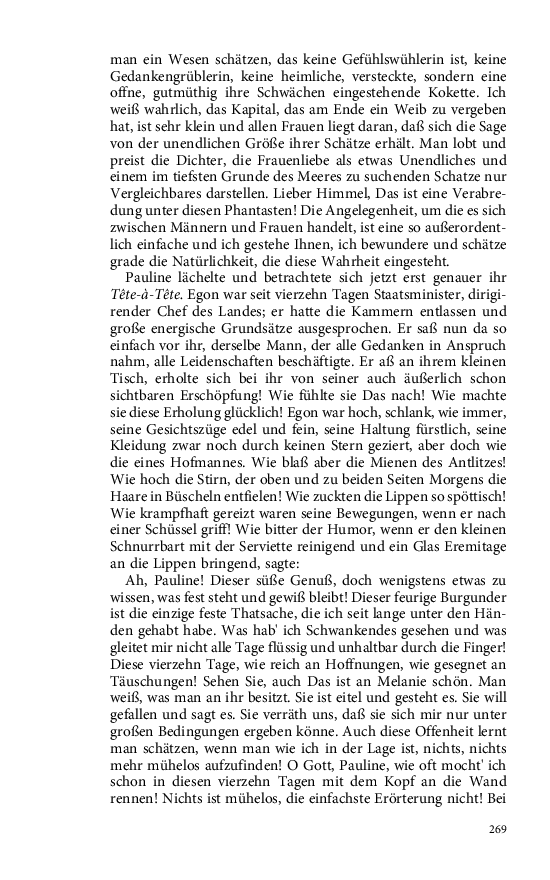 man ein Wesen schätzen, das keine Gefühlswühlerin ist, keine Gedankengrüblerin, keine heimliche, versteckte, sondern eine offne, gutmüthig ihre Schwächen eingestehende Kokette. Ich weiß wahrlich, das Kapital, das am Ende ein Weib zu vergeben hat, ist sehr klein und allen Frauen liegt daran, daß sich die Sage von der unendlichen Größe ihrer Schätze erhält. Man lobt und preist die Dichter, die Frauenliebe als etwas Unendliches und einem im tiefsten Grunde des Meeres zu suchenden Schatze nur Vergleichbares darstellen. Lieber Himmel, Das ist eine Verabredung unter diesen Phantasten! Die Angelegenheit, um die es sich zwischen Männern und Frauen handelt, ist eine so außerordentlich einfache und ich gestehe Ihnen, ich bewundere und schätze grade die Natürlichkeit, die diese Wahrheit eingesteht.

Pauline lächelte und betrachtete sich jetzt erst genauer ihr Tête-à-Tête. Egon war seit vierzehn Tagen Staatsminister, dirigirender Chef des Landes; er hatte die Kammern entlassen und große energische Grundsätze ausgesprochen. Er saß nun da so einfach vor ihr, derselbe Mann, der alle Gedanken in Anspruch nahm, alle Leidenschaften beschäftigte. Er aß an ihrem kleinen Tisch, erholte sich bei ihr von seiner auch äußerlich schon sichtbaren Erschöpfung! Wie fühlte sie Das nach! Wie machte sie diese Erholung glücklich! Egon war hoch, schlank, wie immer, seine Gesichtszüge edel und fein, seine Haltung fürstlich, seine Kleidung zwar noch durch keinen Stern geziert, aber doch wie die eines Hofmannes. Wie blaß aber die Mienen des Antlitzes! Wie hoch die Stirn, der oben und zu beiden Seiten Morgens die Haare in Büscheln entfielen! Wie zuckten die Lippen so spöttisch! Wie krampfhaft gereizt waren seine Bewegungen, wenn er nach einer Schüssel griff! Wie bitter der Humor, wenn er den kleinen Schnurrbart mit der Serviette reinigend und ein Glas Eremitage an die Lippen bringend, sagte:

Ah, Pauline! Dieser süße Genuß, doch wenigstens etwas zu wissen, was fest steht und gewiß bleibt! Dieser feurige Burgunder ist die einzige feste Thatsache, die ich seit lange unter den Händen gehabt habe. Was hab' ich Schwankendes gesehen und was gleitet mir nicht alle Tage flüssig und unhaltbar durch die Finger! Diese vierzehn Tage, wie reich an Hoffnungen, wie gesegnet an Täuschungen! Sehen Sie, auch Das ist an Melanie schön. Man weiß, was man an ihr besitzt. Sie ist eitel und gesteht es. Sie will gefallen und sagt es. Sie verräth uns, daß sie sich mir nur unter großen Bedingungen ergeben könne. Auch diese Offenheit lernt man schätzen, wenn man wie ich in der Lage ist, nichts, nichts mehr mühelos aufzufinden! O Gott, Pauline, wie oft mocht' ich schon in diesen vierzehn Tagen mit dem Kopf an die Wand rennen! Nichts ist mühelos, die einfachste Erörterung nicht! Bei

269